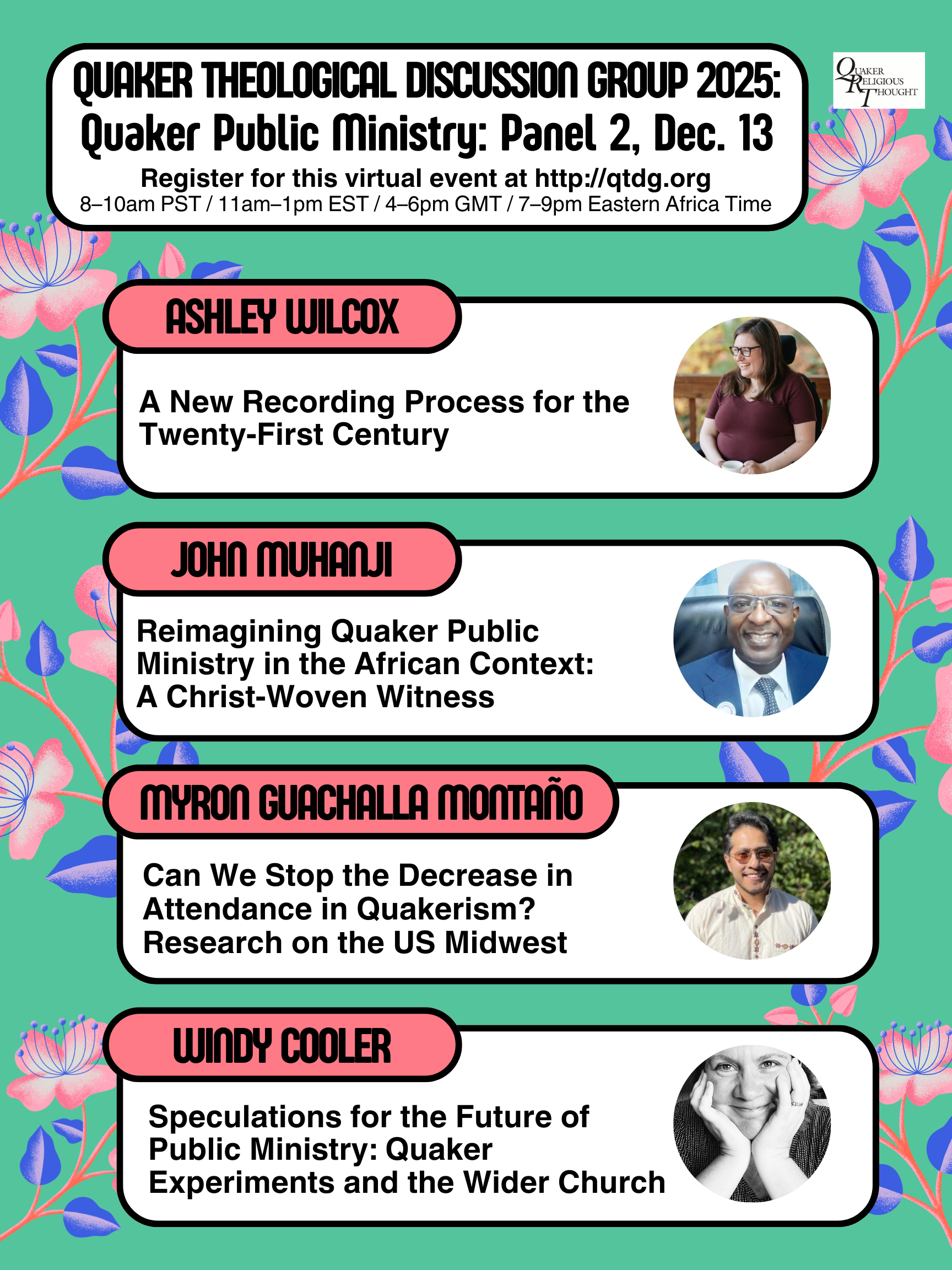 QUAKER THEOLOGICAL DISCUSSION GROUP 2025:
Quaker Public Ministry: Panel 2, Dec. 13
Register for this virtual event at http://qtdg.org
8–10am PST / 11am–1pm EST / 4–6pm GMT / 7–9pm Eastern Africa Time

QUAKER RELIGIOUS THOUGHT

ASHLEY WILCOX

A New Recording Process for the Twenty-First Century

JOHN MUHANJI

Reimagining Quaker Public Ministry in the African Context: A Christ-Woven Witness

MYRON GUACHALLA MONTAÑO

Can We Stop the Decrease in Attendance in Quakerism? Research on the US Midwest

WINDY COOLER

Speculations for the Future of Public Ministry: Quaker Experiments and the Wider Church